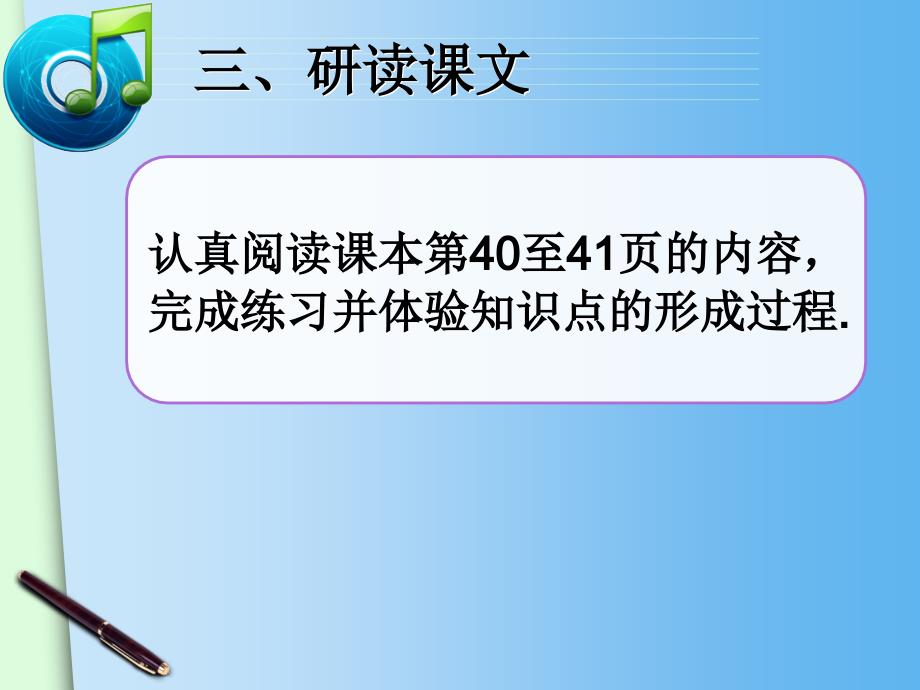 三、研读课文

认真阅读课本第40至41页的内容，完成练习并体验知识点的形成过程.